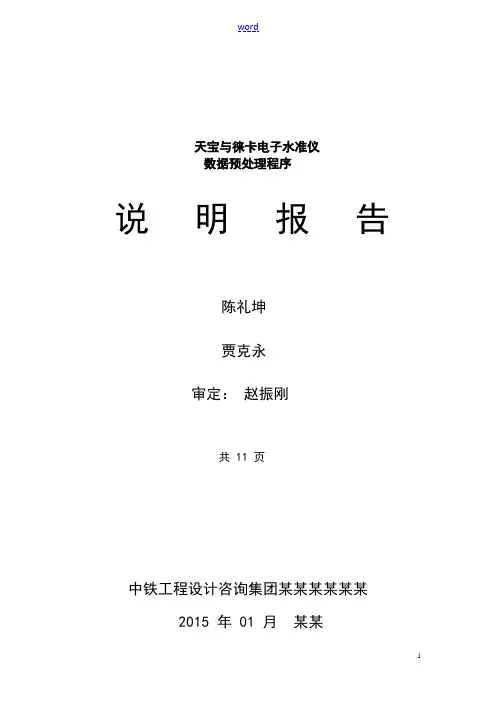 word

天宝与徕卡电子水准仪
数据预处理程序

说 明 报 告

陈礼坤

贾克永

审定： 赵振刚

共11页

中铁工程设计咨询集团某某某某某某

2015年01月 某某

1